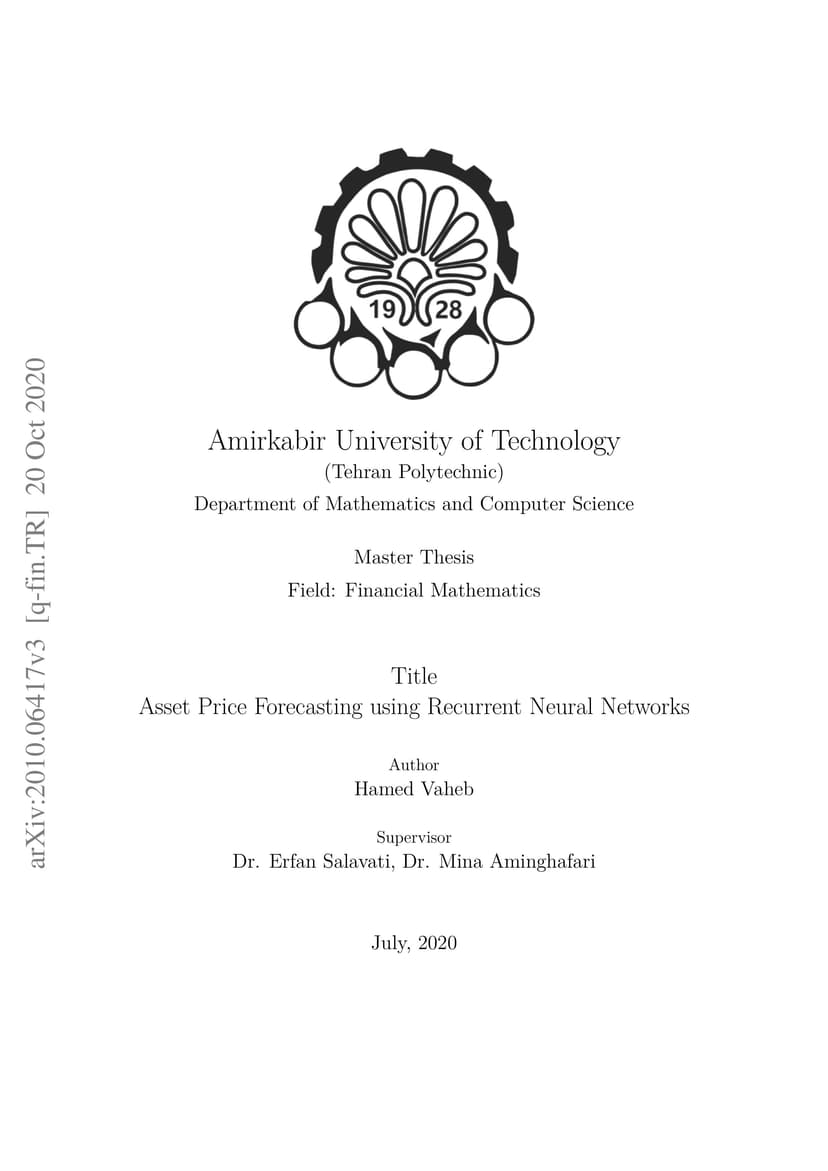 arXiv:2010.06417v3 [q-fin.TR] 20 Oct 2020

19 28

Amirkabir University of Technology
(Tehran Polytechnic)
Department of Mathematics and Computer Science

Master Thesis
Field: Financial Mathematics

Title
Asset Price Forecasting using Recurrent Neural Networks

Author
Hamed Vaheb

Supervisor
Dr. Erfan Salavati, Dr. Mina Aminghafari

July, 2020